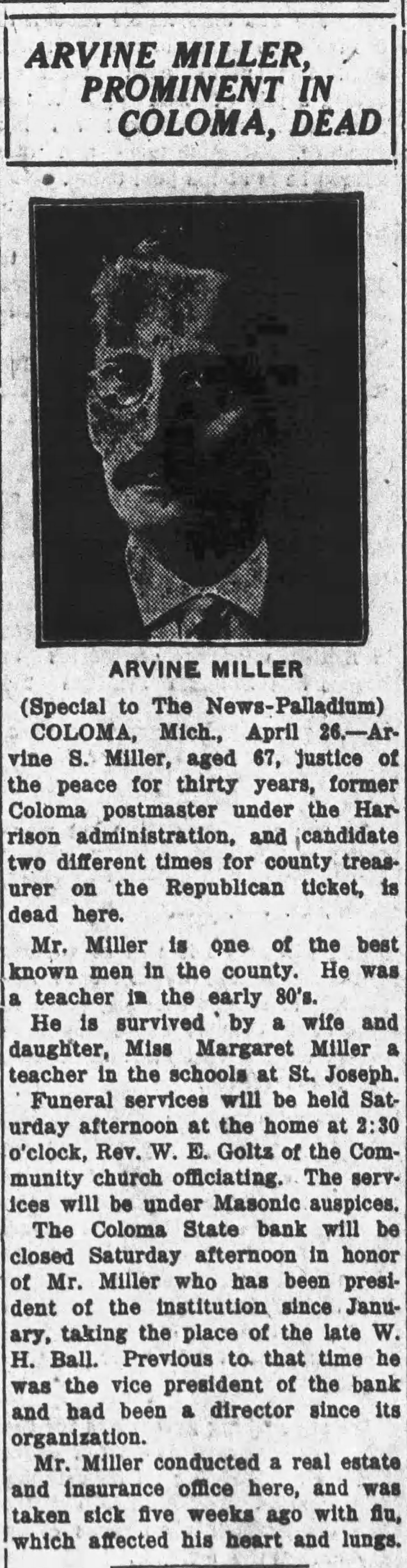 ARVINE MILLER, PROMINENT IN COLOMA, DEAD

ARVINE MILLER

(Special to The News-Palladium)

COLOMA, Mich., April 26.—Arvine S. Miller, aged 67, justice of the peace for thirty years, former Coloma postmaster under the Harrison administration, and candidate two different times for county treasurer on the Republican ticket, is dead here.

Mr. Miller is one of the best known men in the county. He was a teacher in the early 80's.

He is survived by a wife and daughter, Miss Margaret Miller a teacher in the schools at St. Joseph.

Funeral services will be held Saturday afternoon at the home at 2:30 o'clock, Rev. W. E. Goltz of the Community church officiating. The services will be under Masonic auspices.

The Coloma State bank will be closed Saturday afternoon in honor of Mr. Miller who has been president of the institution since January, taking the place of the late W. H. Ball. Previous to that time he was the vice president of the bank and had been a director since its organization.

Mr. Miller conducted a real estate and insurance office here, and was taken sick five weeks ago with flu, which affected his heart and lungs.